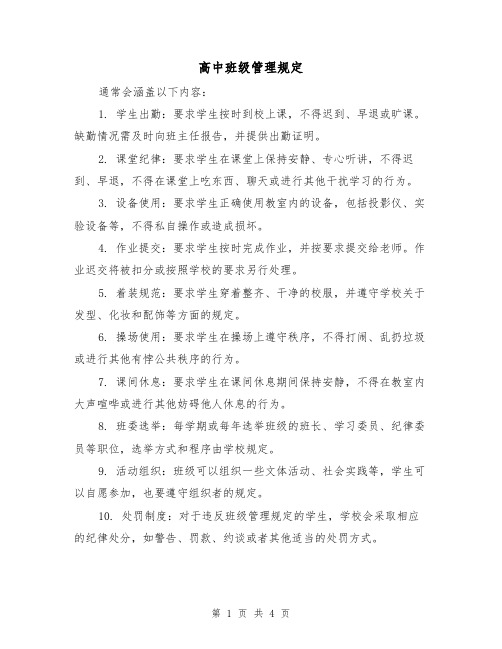 高中班级管理规定

通常会涵盖以下内容：

1. 学生出勤：要求学生按时到校上课，不得迟到、早退或旷课。缺勤情况需及时向班主任报告，并提供出勤证明。

2. 课堂纪律：要求学生在课堂上保持安静、专心听讲，不得迟到、早退，不得在课堂上吃东西、聊天或进行其他干扰学习的行为。

3. 设备使用：要求学生正确使用教室内的设备，包括投影仪、实验设备等，不得私自操作或造成损坏。

4. 作业提交：要求学生按时完成作业，并按要求提交给老师。作业迟交将被扣分或按照学校的要求另行处理。

5. 着装规范：要求学生穿着整齐、干净的校服，并遵守学校关于发型、化妆和配饰等方面的规定。

6. 操场使用：要求学生在操场上遵守秩序，不得打闹、乱扔垃圾或进行其他有悖公共秩序的行为。

7. 课间休息：要求学生在课间休息期间保持安静，不得在教室内大声喧哗或进行其他妨碍他人休息的行为。

8. 班委选举：每学期或每年选举班级的班长、学习委员、纪律委员等职位，选举方式和程序由学校规定。

9. 活动组织：班级可以组织一些文体活动、社会实践等，学生可以自愿参加，也要遵守组织者的规定。

10. 处罚制度：对于违反班级管理规定的学生，学校会采取相应的纪律处分，如警告、罚款、约谈或者其他适当的处罚方式。

第 1 页 共 4 页